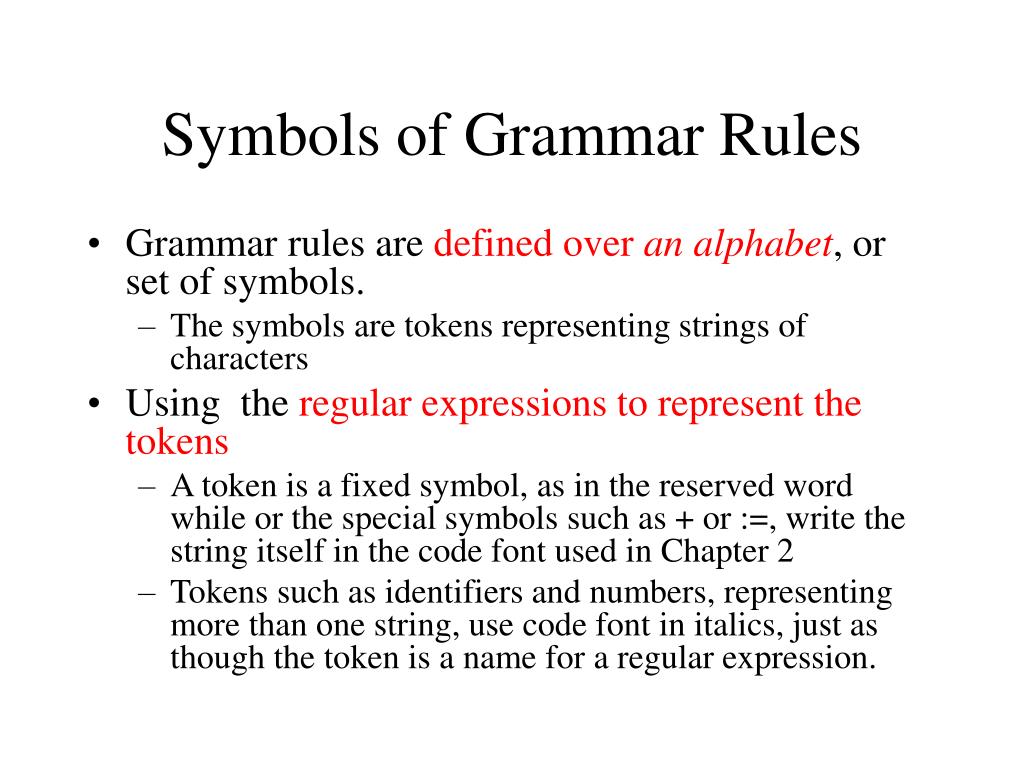 Symbols of Grammar Rules

• Grammar rules are defined over an alphabet, or set of symbols.
– The symbols are tokens representing strings of characters
• Using the regular expressions to represent the tokens
– A token is a fixed symbol, as in the reserved word while or the special symbols such as + or :=, write the string itself in the code font used in Chapter 2
– Tokens such as identifiers and numbers, representing more than one string, use code font in italics, just as though the token is a name for a regular expression.